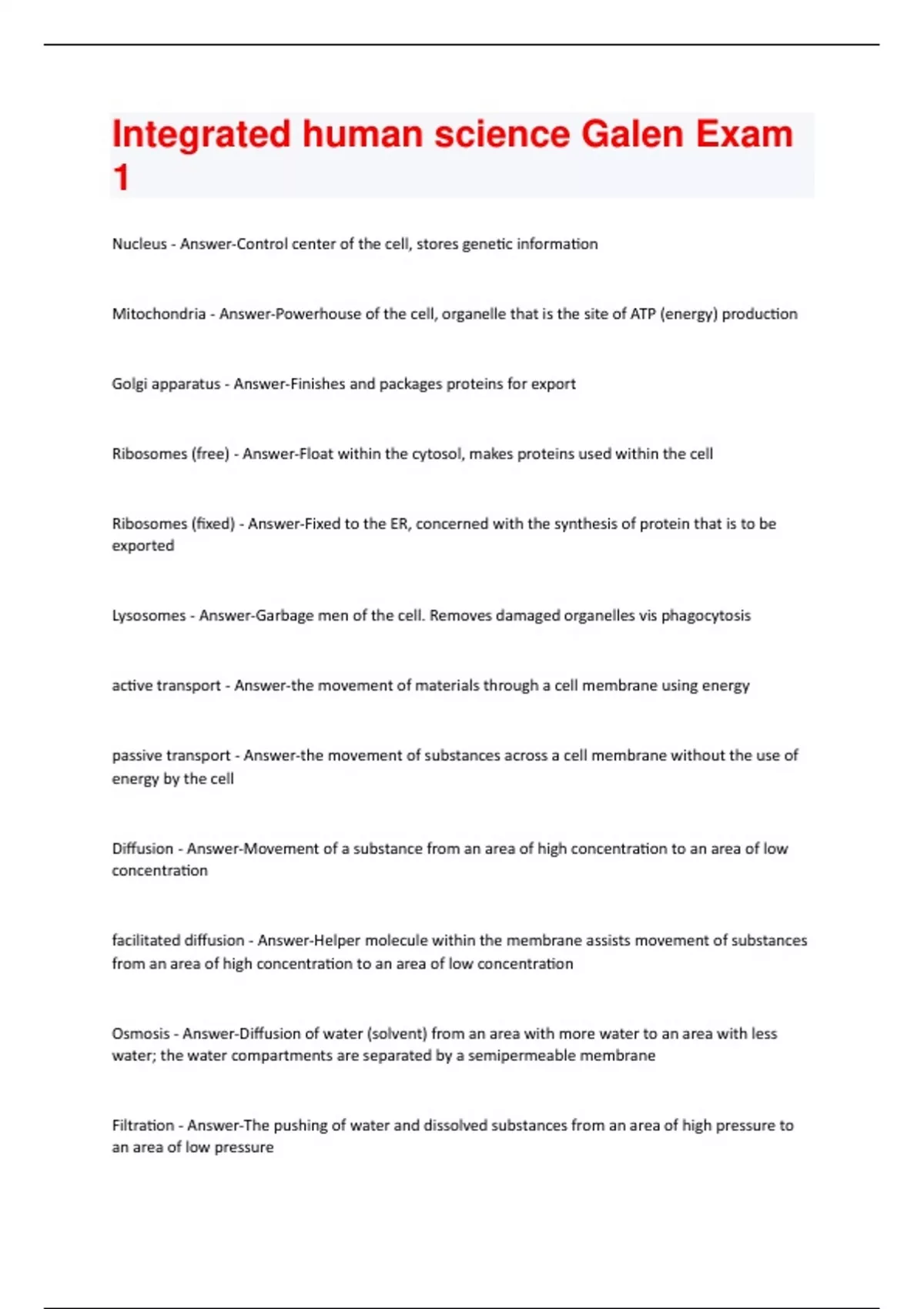 Integrated human science Galen Exam 1

Nucleus - Answer-Control center of the cell, stores genetic information

Mitochondria - Answer-Powerhouse of the cell, organelle that is the site of ATP (energy) production

Golgi apparatus - Answer-Finishes and packages proteins for export

Ribosomes (free) - Answer-Float within the cytosol, makes proteins used within the cell

Ribosomes (fixed) - Answer-Fixed to the ER, concerned with the synthesis of protein that is to be exported

Lysosomes - Answer-Garbage men of the cell. Removes damaged organelles vis phagocytosis

active transport - Answer-the movement of materials through a cell membrane using energy

passive transport - Answer-the movement of substances across a cell membrane without the use of energy by the cell

Diffusion - Answer-Movement of a substance from an area of high concentration to an area of low concentration

facilitated diffusion - Answer-Helper molecule within the membrane assists movement of substances from an area of high concentration to an area of low concentration

Osmosis - Answer-Diffusion of water (solvent) from an area with more water to an area with less water; the water compartments are separated by a semipermeable membrane

Filtration - Answer-The pushing of water and dissolved substances from an area of high pressure to an area of low pressure